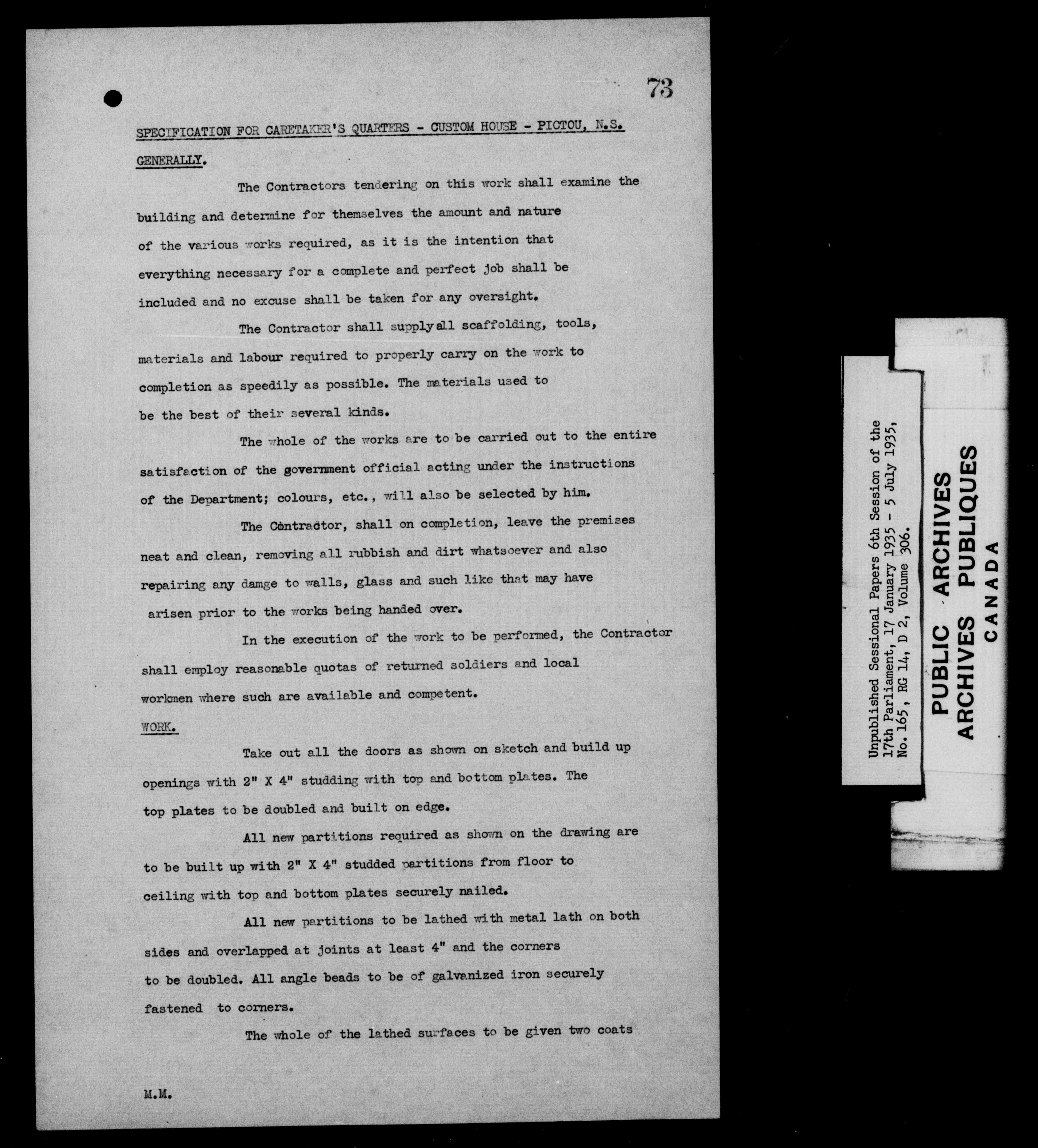 73

SPECIFICATION FOR CARETAKER'S QUARTERS - CUSTOM HOUSE - PICTOU, N.S.

GENERALLY.

The Contractors tendering on this work shall examine the building and determine for themselves the amount and nature of the various works required, as it is the intention that everything necessary for a complete and perfect job shall be included and no excuse shall be taken for any oversight.

The Contractor shall supply all scaffolding, tools, materials and labour required to properly carry on the work to completion as speedily as possible. The materials used to be the best of their several kinds.

The whole of the works are to be carried out to the entire satisfaction of the government official acting under the instructions of the Department; colours, etc., will also be selected by him.

The Contractor, shall on completion, leave the premises neat and clean, removing all rubbish and dirt whatsoever and also repairing any damge to walls, glass and such like that may have arisen prior to the works being handed over.

In the execution of the work to be performed, the Contractor shall employ reasonable quotas of returned soldiers and local workmen where such are available and competent.

WORK.

Take out all the doors as shown on sketch and build up openings with 2" X 4" studding with top and bottom plates. The top plates to be doubled and built on edge.

All new partitions required as shown on the drawing are to be built up with 2" X 4" studded partitions from floor to ceiling with top and bottom plates securely nailed.

All new partitions to be lathed with metal lath on both sides and overlapped at joints at least 4" and the corners to be doubled. All angle beads to be of galvanized iron securely fastened to corners.

The whole of the lathed surfaces to be given two coats

M.M.

Unpublished Sessional Papers 6th Session of the 17th Parliament, 17 January 1935 - 5 July 1935, No. 165, RG 14, D 2, Volume 306.

PUBLIC ARCHIVES
ARCHIVES PUBLIQUES
CANADA